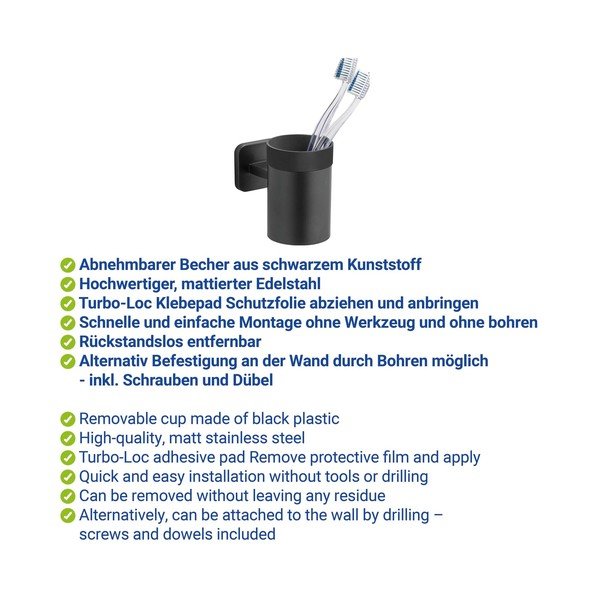 ✓ Abnehmbarer Becher aus schwarzem Kunststoff
✓ Hochwertiger, mattierter Edelstahl
✓ Turbo-Loc Klebepad Schutzfolie abziehen und anbringen
✓ Schnelle und einfache Montage ohne Werkzeug und ohne bohren
✓ Rückstandslos entfernbar
✓ Alternativ Befestigung an der Wand durch Bohren möglich - inkl. Schrauben und Dübel

✓ Removable cup made of black plastic
✓ High-quality, matt stainless steel
✓ Turbo-Loc adhesive pad Remove protective film and apply
✓ Quick and easy installation without tools or drilling
✓ Can be removed without leaving any residue
✓ Alternatively, can be attached to the wall by drilling – screws and dowels included